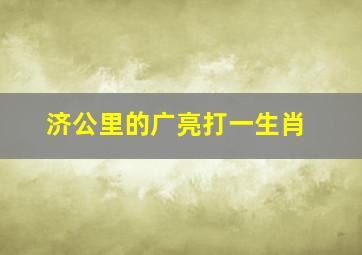 济公里的广亮打一生肖